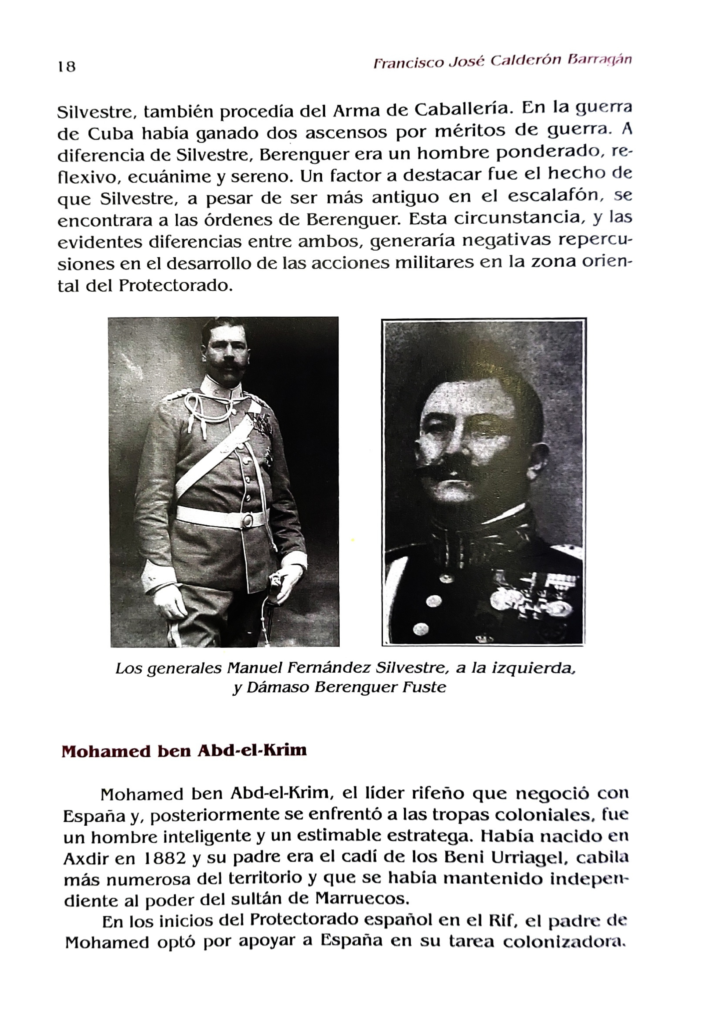 18

Francisco José Calderón Barragán

Silvestre, también procedía del Arma de Caballería. En la guerra de Cuba había ganado dos ascensos por méritos de guerra. A diferencia de Silvestre, Berenguer era un hombre ponderado, reflexivo, ecuánime y sereno. Un factor a destacar fue el hecho de que Silvestre, a pesar de ser más antiguo en el escalafón, se encontrara a las órdenes de Berenguer. Esta circunstancia, y las evidentes diferencias entre ambos, generaría negativas repercusiones en el desarrollo de las acciones militares en la zona oriental del Protectorado.

Los generales Manuel Fernández Silvestre, a la izquierda, y Dámaso Berenguer Fuste

Mohamed ben Abd-el-Krim

Mohamed ben Abd-el-Krim, el líder rifeño que negoció con España y, posteriormente se enfrentó a las tropas coloniales, fue un hombre inteligente y un estimable estratega. Había nacido en Axdir en 1882 y su padre era el cadí de los Beni Urriagel, cabila más numerosa del territorio y que se había mantenido independiente al poder del sultán de Marruecos.

En los inicios del Protectorado español en el Rif, el padre de Mohamed optó por apoyar a España en su tarea colonizadora.